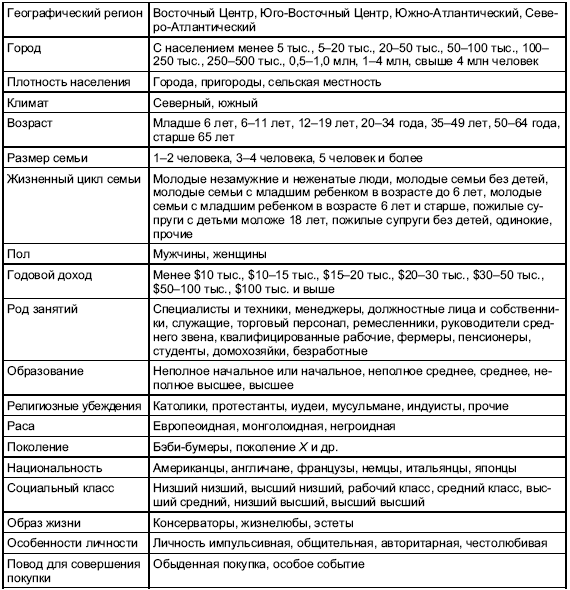 | Географический регион | Восточный Центр, Юго-Восточный Центр, Южно-Атлантический, Северо-Атлантический |
|---|---|
| Город | С населением менее 5 тыс., 5–20 тыс., 20–50 тыс., 50–100 тыс., 100–250 тыс., 250–500 тыс., 0,5–1,0 млн, 1–4 млн, свыше 4 млн человек |
| Плотность населения | Города, пригороды, сельская местность |
| Климат | Северный, южный |
| Возраст | Младше 6 лет, 6–11 лет, 12–19 лет, 20–34 года, 35–49 лет, 50–64 года, старше 65 лет |
| Размер семьи | 1–2 человека, 3–4 человека, 5 человек и более |
| Жизненный цикл семьи | Молодые незамужние и неженатые люди, молодые семьи без детей, молодые семьи с младшим ребенком в возрасте до 6 лет, молодые семьи с младшим ребенком в возрасте 6 лет и старше, пожилые супруги с детьми моложе 18 лет, пожилые супруги без детей, одинокие, прочие |
| Пол | Мужчины, женщины |
| Годовой доход | Менее \$10 тыс., \$10–15 тыс., \$15–20 тыс., \$20–30 тыс., \$30–50 тыс., \$50–100 тыс., \$100 тыс. и выше |
| Род занятий | Специалисты и техники, менеджеры, должностные лица и собственники, служащие, торговый персонал, ремесленники, руководители среднего звена, квалифицированные рабочие, фермеры, пенсионеры, студенты, домохозяйки, безработные |
| Образование | Неполное начальное или начальное, неполное среднее, среднее, неполное высшее, высшее |
| Религиозные убеждения | Католики, протестанты, иудеи, мусульмане, индуисты, прочие |
| Раса | Европеоидная, монголоидная, негроидная |
| Поколение | Бэби-бумеры, поколение $X$ и др. |
| Национальность | Американцы, англичане, французы, немцы, итальянцы, японцы |
| Социальный класс | Низший низший, высший низший, рабочий класс, средний класс, высший средний, низший высший, высший высший |
| Образ жизни | Консерваторы, жизнелюбы, эстеты |
| Особенности личности | Личность импульсивная, общительная, авторитарная, честолюбивая |
| Повод для совершения покупки | Обыденная покупка, особое событие |